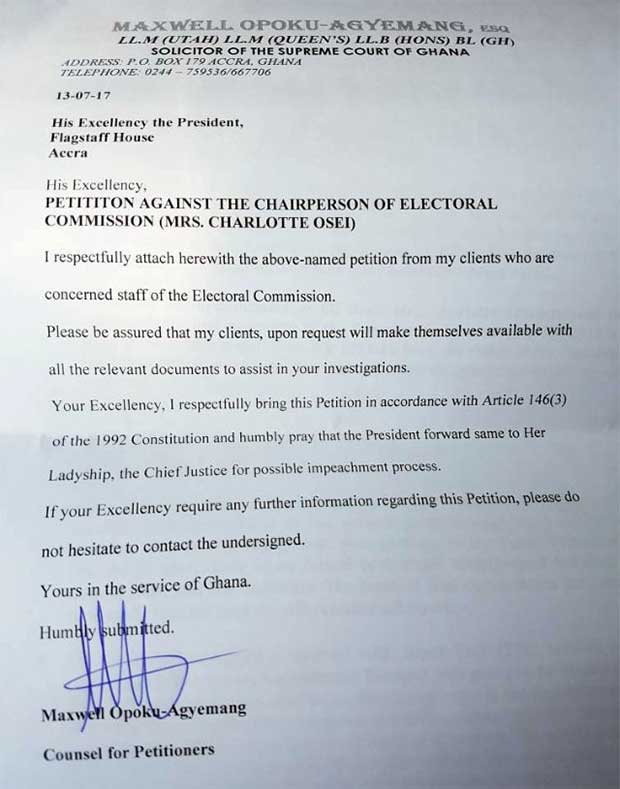 MAXWELL OPOKU-AGYEMANG, ESQ
LL.M (UTAH) LL.M (QUEEN'S) LL.B (HONS) BL (GH)
SOLICITOR OF THE SUPREME COURT OF GHANA
ADDRESS: P.O. BOX 179 ACCRA, GHANA
TELEPHONE: 0244 – 759536/667706

13-07-17

His Excellency the President,
Flagstaff House
Accra

His Excellency,
PETITITON AGAINST THE CHAIRPERSON OF ELECTORAL COMMISSION (MRS. CHARLOTTE OSEI)

I respectfully attach herewith the above-named petition from my clients who are concerned staff of the Electoral Commission.

Please be assured that my clients, upon request will make themselves available with all the relevant documents to assist in your investigations.

Your Excellency, I respectfully bring this Petition in accordance with Article 146(3) of the 1992 Constitution and humbly pray that the President forward same to Her Ladyship, the Chief Justice for possible impeachment process.

If your Excellency require any further information regarding this Petition, please do not hesitate to contact the undersigned.

Yours in the service of Ghana.

Humbly submitted.

Maxwell Opoku-Agyemang
Counsel for Petitioners